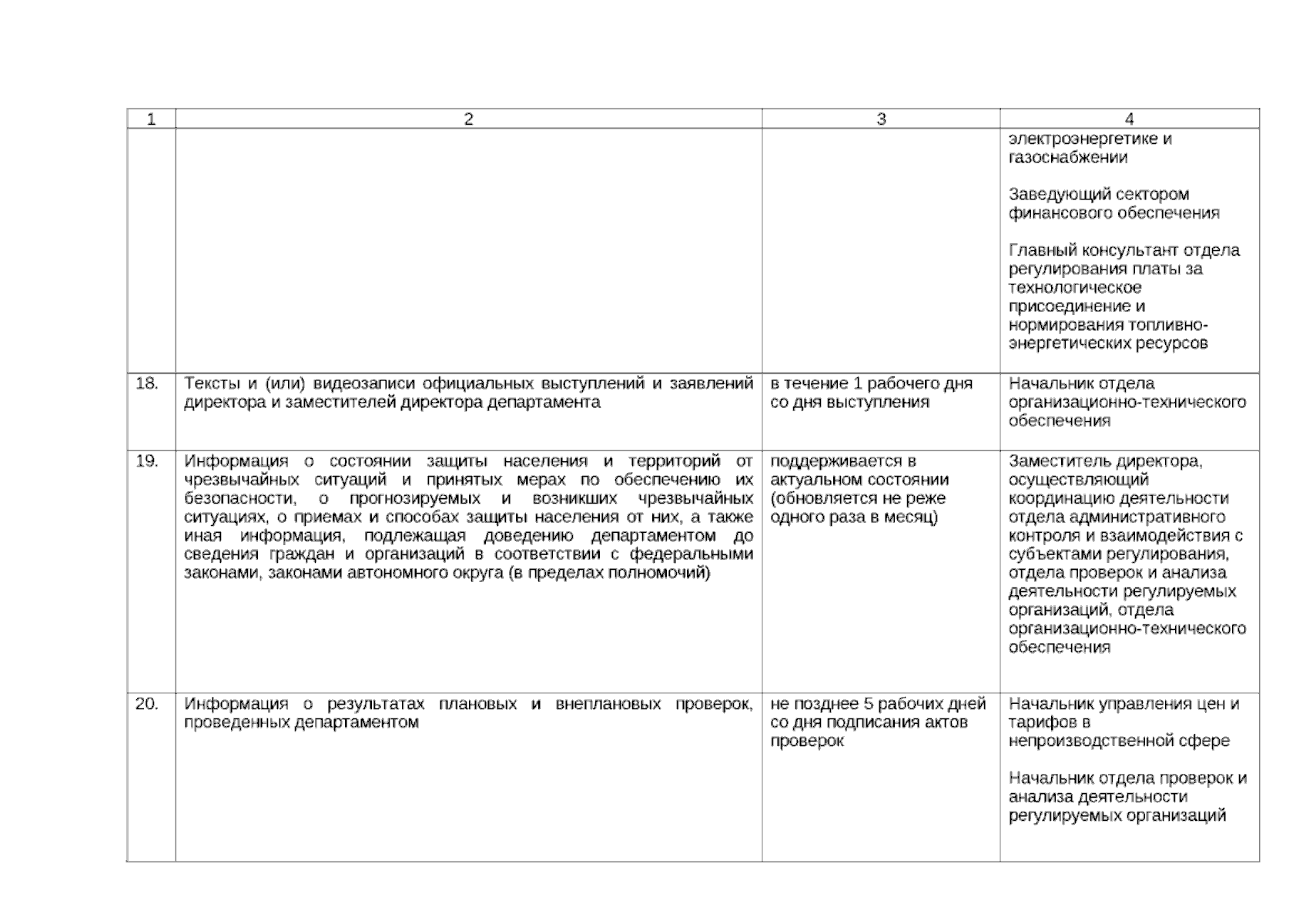 | 1 | 2 | 3 | 4 |
|---|---|---|---|
|  |  |  | электроэнергетике и газоснабжении Заведующий сектором финансового обеспечения Главный консультант отдела регулирования платы за технологическое присоединение и нормирования топливно-энергетических ресурсов |
| 18. | Тексты и (или) видеозаписи официальных выступлений и заявлений директора и заместителей директора департамента | в течение 1 рабочего дня со дня выступления | Начальник отдела организационно-технического обеспечения |
| 19. | Информация о состоянии защиты населения и территорий от чрезвычайных ситуаций и принятых мерах по обеспечению их безопасности, о прогнозируемых и возникших чрезвычайных ситуациях, о приемах и способах защиты населения от них, а также иная информация, подлежащая доведению департаментом до сведения граждан и организаций в соответствии с федеральными законами, законами автономного округа (в пределах полномочий) | поддерживается в актуальном состоянии (обновляется не реже одного раза в месяц) | Заместитель директора, осуществляющий координацию деятельности отдела административного контроля и взаимодействия с субъектами регулирования, отдела проверок и анализа деятельности регулируемых организаций, отдела организационно-технического обеспечения |
| 20. | Информация о результатах плановых и внеплановых проверок, проведенных департаментом | не позднее 5 рабочих дней со дня подписания актов проверок | Начальник управления цен и тарифов в непроизводственной сфере Начальник отдела проверок и анализа деятельности регулируемых организаций |